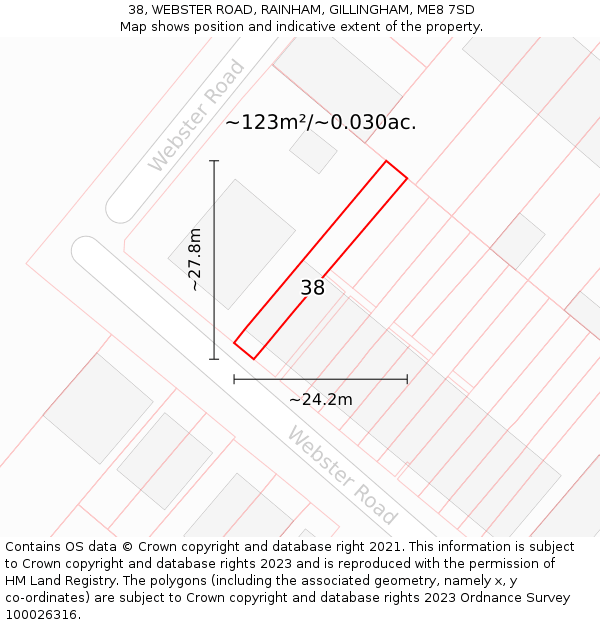 38, WEBSTER ROAD, RAINHAM, GILLINGHAM, ME8 7SD
Map shows position and indicative extent of the property.

Webster Road

~123m²/~0.030ac.

~27.8m

38

~24.2m

Webster Road

Contains OS data © Crown copyright and database right 2021. This information is subject to Crown copyright and database rights 2023 and is reproduced with the permission of HM Land Registry. The polygons (including the associated geometry, namely x, y co-ordinates) are subject to Crown copyright and database rights 2023 Ordnance Survey 100026316.